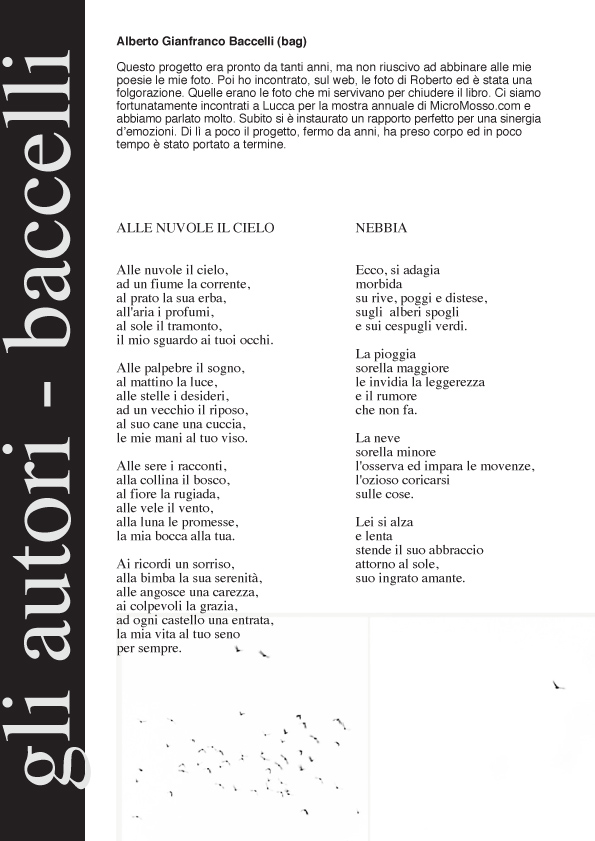 gli autori - baccelli

Alberto Gianfranco Baccelli (bag)

Questo progetto era pronto da tanti anni, ma non riuscivo ad abbinare alle mie poesie le mie foto. Poi ho incontrato, sul web, le foto di Roberto ed è stata una folgorazione. Quelle erano le foto che mi servivano per chiudere il libro. Ci siamo fortunatamente incontrati a Lucca per la mostra annuale di MicroMosso.com e abbiamo parlato molto. Subito si è instaurato un rapporto perfetto per una sinergia d'emozioni. Di lì a poco il progetto, fermo da anni, ha preso corpo ed in poco tempo è stato portato a termine.

ALLE NUVOLE IL CIELO

Alle nuvole il cielo,
ad un fiume la corrente,
al prato la sua erba,
all'aria i profumi,
al sole il tramonto,
il mio sguardo ai tuoi occhi.

Alle palpebre il sogno,
al mattino la luce,
alle stelle i desideri,
ad un vecchio il riposo,
al suo cane una cuccia,
le mie mani al tuo viso.

Alle sere i racconti,
alla collina il bosco,
al fiore la rugiada,
alle vele il vento,
alla luna le promesse,
la mia bocca alla tua.

Ai ricordi un sorriso,
alla bimba la sua serenità,
alle angosce una carezza,
ai colpevoli la grazia,
ad ogni castello una entrata,
la mia vita al tuo seno
per sempre.

NEBBIA

Ecco, si adagia
morbida
su rive, poggi e distese,
sugli alberi spogli
e sui cespugli verdi.

La pioggia
sorella maggiore
le invidia la leggerezza
e il rumore
che non fa.

La neve
sorella minore
l'osserva ed impara le movenze,
l'ozioso coricarsi
sulle cose.

Lei si alza
e lenta
stende il suo abbraccio
attorno al sole,
suo ingrato amante.